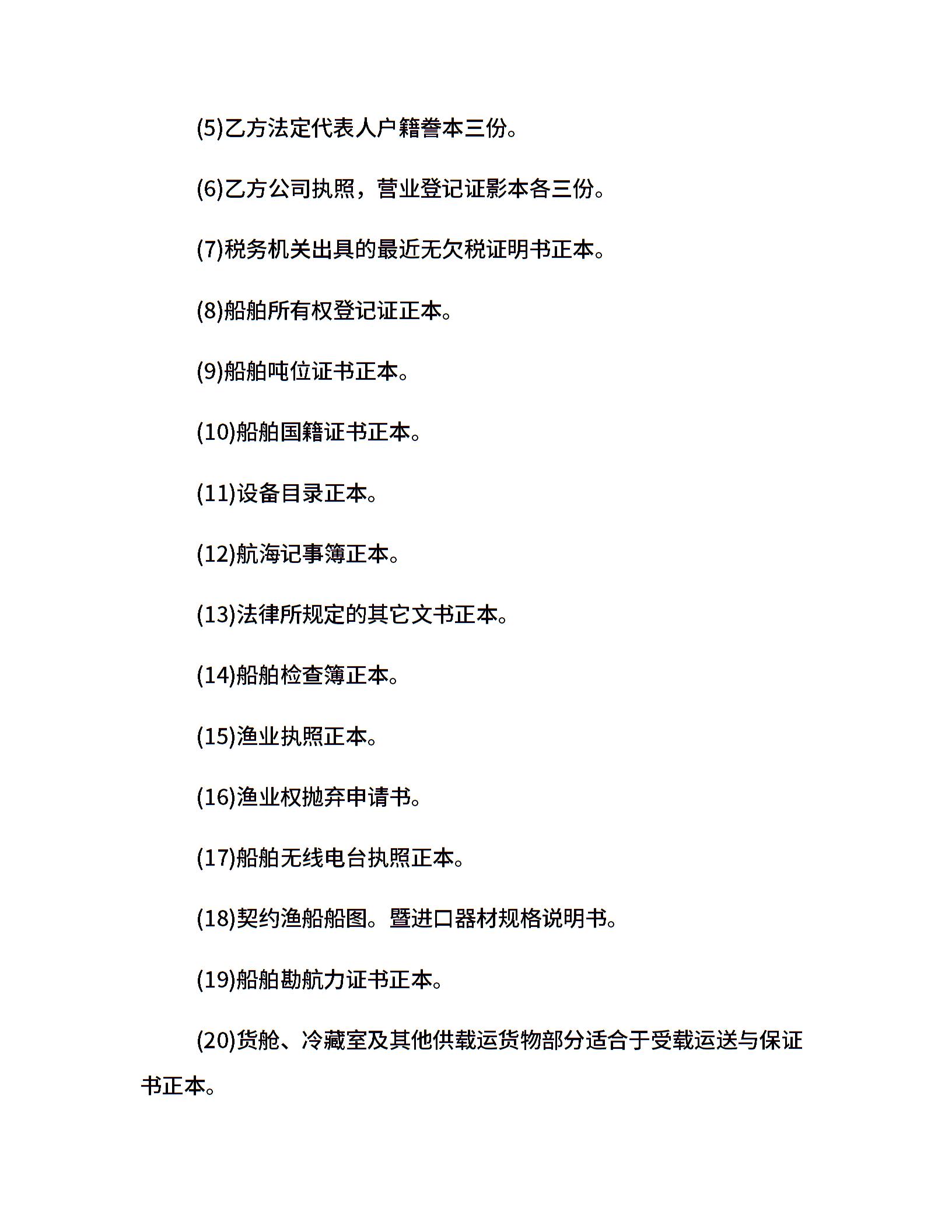 (5)乙方法定代表人户籍誊本三份。

(6)乙方公司执照，营业登记证影本各三份。

(7)税务机关出具的最近无欠税证明书正本。

(8)船舶所有权登记证正本。

(9)船舶吨位证书正本。

(10)船舶国籍证书正本。

(11)设备目录正本。

(12)航海记事簿正本。

(13)法律所规定的其它文书正本。

(14)船舶检查簿正本。

(15)渔业执照正本。

(16)渔业权抛弃申请书。

(17)船舶无线电台执照正本。

(18)契约渔船船图。暨进口器材规格说明书。

(19)船舶勘航力证书正本。

(20)货舱、冷藏室及其他供载运货物部分适合于受载运送与保证书正本。